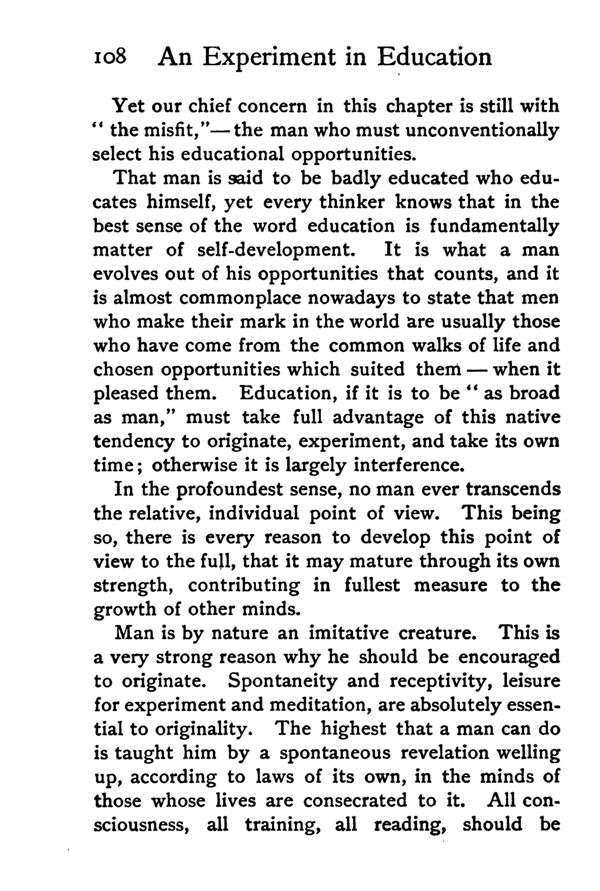 108 An Experiment in Education

Yet our chief concern in this chapter is still with "the misfit,"—the man who must unconventionally select his educational opportunities.

That man is said to be badly educated who educates himself, yet every thinker knows that in the best sense of the word education is fundamentally matter of self-development. It is what a man evolves out of his opportunities that counts, and it is almost commonplace nowadays to state that men who make their mark in the world are usually those who have come from the common walks of life and chosen opportunities which suited them — when it pleased them. Education, if it is to be "as broad as man," must take full advantage of this native tendency to originate, experiment, and take its own time; otherwise it is largely interference.

In the profoundest sense, no man ever transcends the relative, individual point of view. This being so, there is every reason to develop this point of view to the full, that it may mature through its own strength, contributing in fullest measure to the growth of other minds.

Man is by nature an imitative creature. This is a very strong reason why he should be encouraged to originate. Spontaneity and receptivity, leisure for experiment and meditation, are absolutely essential to originality. The highest that a man can do is taught him by a spontaneous revelation welling up, according to laws of its own, in the minds of those whose lives are consecrated to it. All consciousness, all training, all reading, should be